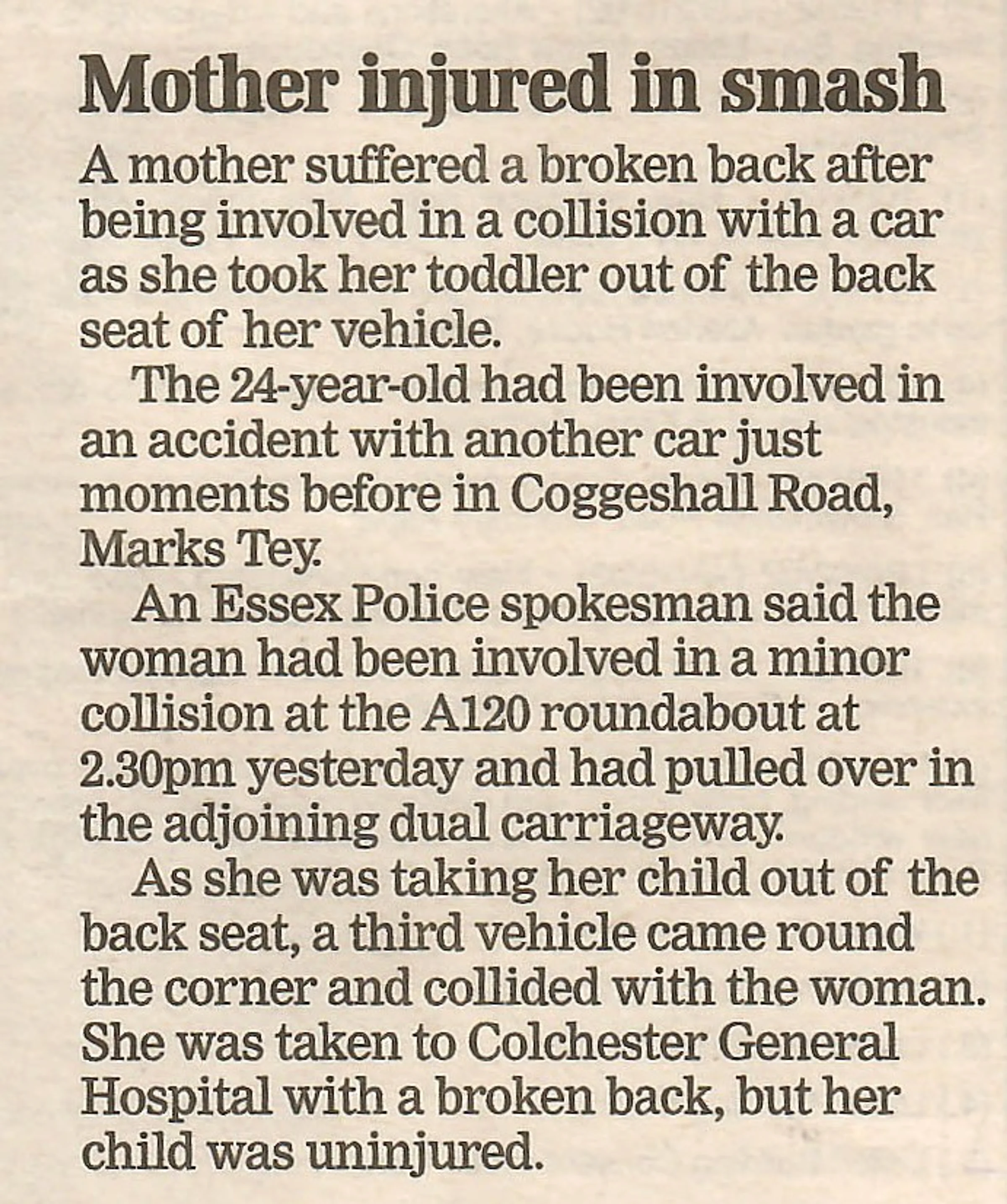 Mother injured in smash

A mother suffered a broken back after being involved in a collision with a car as she took her toddler out of the back seat of her vehicle.

The 24-year-old had been involved in an accident with another car just moments before in Coggeshall Road, Marks Tey.

An Essex Police spokesman said the woman had been involved in a minor collision at the A120 roundabout at 2.30pm yesterday and had pulled over in the adjoining dual carriageway.

As she was taking her child out of the back seat, a third vehicle came round the corner and collided with the woman. She was taken to Colchester General Hospital with a broken back, but her child was uninjured.